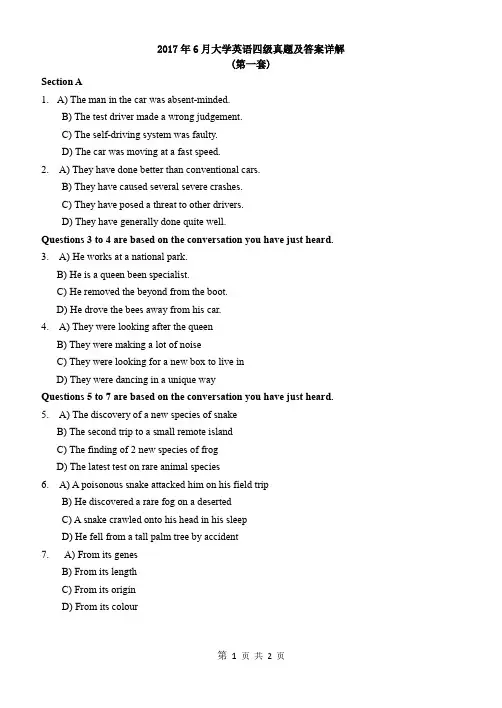 2017 年 6 月大学英语四级真题及答案详解
(第一套)

Section A

1. A) The man in the car was absent-minded.
B) The test driver made a wrong judgement.
C) The self-driving system was faulty.
D) The car was moving at a fast speed.

2. A) They have done better than conventional cars.
B) They have caused several severe crashes.
C) They have posed a threat to other drivers.
D) They have generally done quite well.

Questions 3 to 4 are based on the conversation you have just heard.

3. A) He works at a national park.
B) He is a queen been specialist.
C) He removed the beyond from the boot.
D) He drove the bees away from his car.

4. A) They were looking after the queen
B) They were making a lot of noise
C) They were looking for a new box to live in
D) They were dancing in a unique way

Questions 5 to 7 are based on the conversation you have just heard.

5. A) The discovery of a new species of snake
B) The second trip to a small remote island
C) The finding of 2 new species of frog
D) The latest test on rare animal species

6. A) A poisonous snake attacked him on his field trip
B) He discovered a rare fog on a deserted
C) A snake crawled onto his head in his sleep
D) He fell from a tall palm tree by accident

7. A) From its genes
B) From its length
C) From its origin
D) From its colour

第 1 页 共 2 页